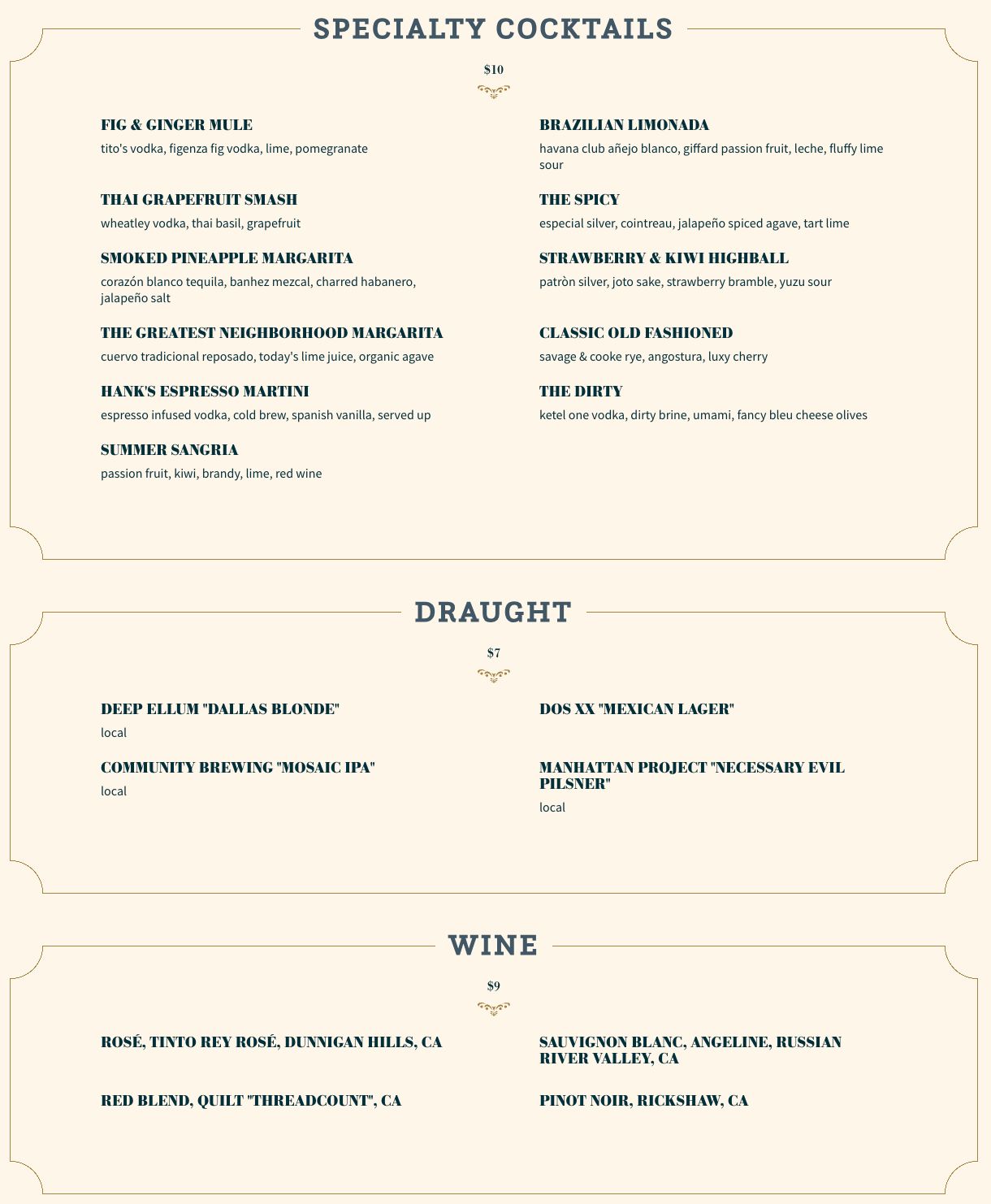 SPECIALTY COCKTAILS

$10

FIG & GINGER MULE
tito's vodka, figenza fig vodka, lime, pomegranate

THAI GRAPEFRUIT SMASH
wheatley vodka, thai basil, grapefruit

SMOKED PINEAPPLE MARGARITA
corazón blanco tequila, banhez mezcal, charred habanero, jalapeño salt

THE GREATEST NEIGHBORHOOD MARGARITA
cuervo tradicional reposado, today's lime juice, organic agave

HANK'S ESPRESSO MARTINI
espresso infused vodka, cold brew, spanish vanilla, served up

SUMMER SANGRIA
passion fruit, kiwi, brandy, lime, red wine

BRAZILIAN LIMONADA
havana club añejo blanco, giffard passion fruit, leche, fluffy lime sour

THE SPICY
especial silver, cointreau, jalapeño spiced agave, tart lime

STRAWBERRY & KIWI HIGHBALL
patròn silver, joto sake, strawberry bramble, yuzu sour

CLASSIC OLD FASHIONED
savage & cooke rye, angostura, luxy cherry

THE DIRTY
ketel one vodka, dirty brine, umami, fancy bleu cheese olives

DRAUGHT

$7

DEEP ELLUM "DALLAS BLONDE"
local

COMMUNITY BREWING "MOSAIC IPA"
local

DOS XX "MEXICAN LAGER"

MANHATTAN PROJECT "NECESSARY EVIL PILSNER"
local

WINE

$9

ROSÉ, TINTO REY ROSÉ, DUNNIGAN HILLS, CA

RED BLEND, QUILT "THREADCOUNT", CA

SAUVIGNON BLANC, ANGELINE, RUSSIAN RIVER VALLEY, CA

PINOT NOIR, RICKSHAW, CA